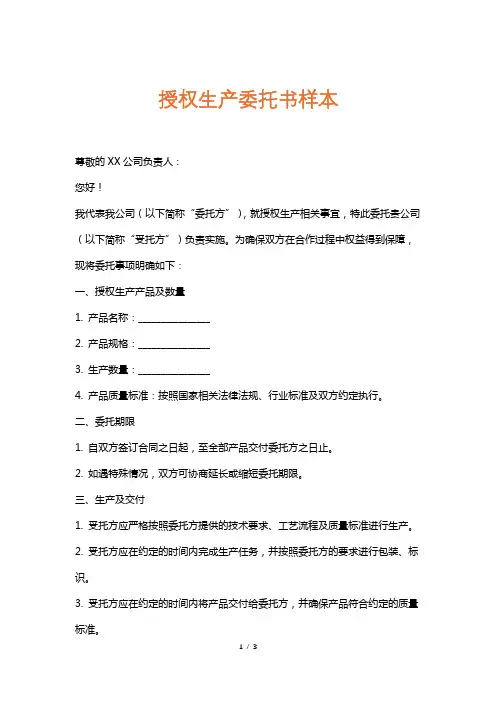 授权生产委托书样本

尊敬的 XX 公司负责人：

您好！

我代表我公司（以下简称“委托方”），就授权生产相关事宜，特此委托贵公司（以下简称“受托方”）负责实施。为确保双方在合作过程中权益得到保障，现将委托事项明确如下：

一、授权生产产品及数量

1. 产品名称：________________

2. 产品规格：________________

3. 生产数量：________________

4. 产品质量标准：按照国家相关法律法规、行业标准及双方约定执行。

二、委托期限

1. 自双方签订合同之日起，至全部产品交付委托方之日止。

2. 如遇特殊情况，双方可协商延长或缩短委托期限。

三、生产及交付

1. 受托方应严格按照委托方提供的技术要求、工艺流程及质量标准进行生产。

2. 受托方应在约定的时间内完成生产任务，并按照委托方的要求进行包装、标识。

3. 受托方应在约定的时间内将产品交付给委托方，并确保产品符合约定的质量标准。

1 / 3